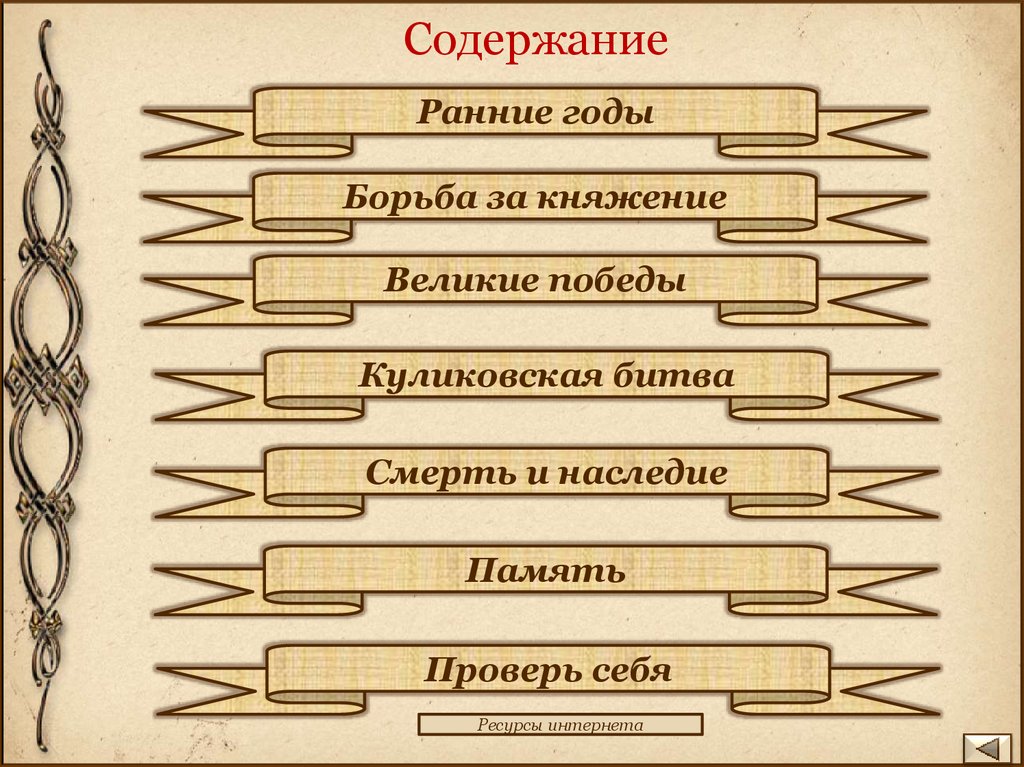 Содержание

Ранние годы

Борьба за княжение

Великие победы

Куликовская битва

Смерть и наследие

Память

Проверь себя

Ресурсы интернета